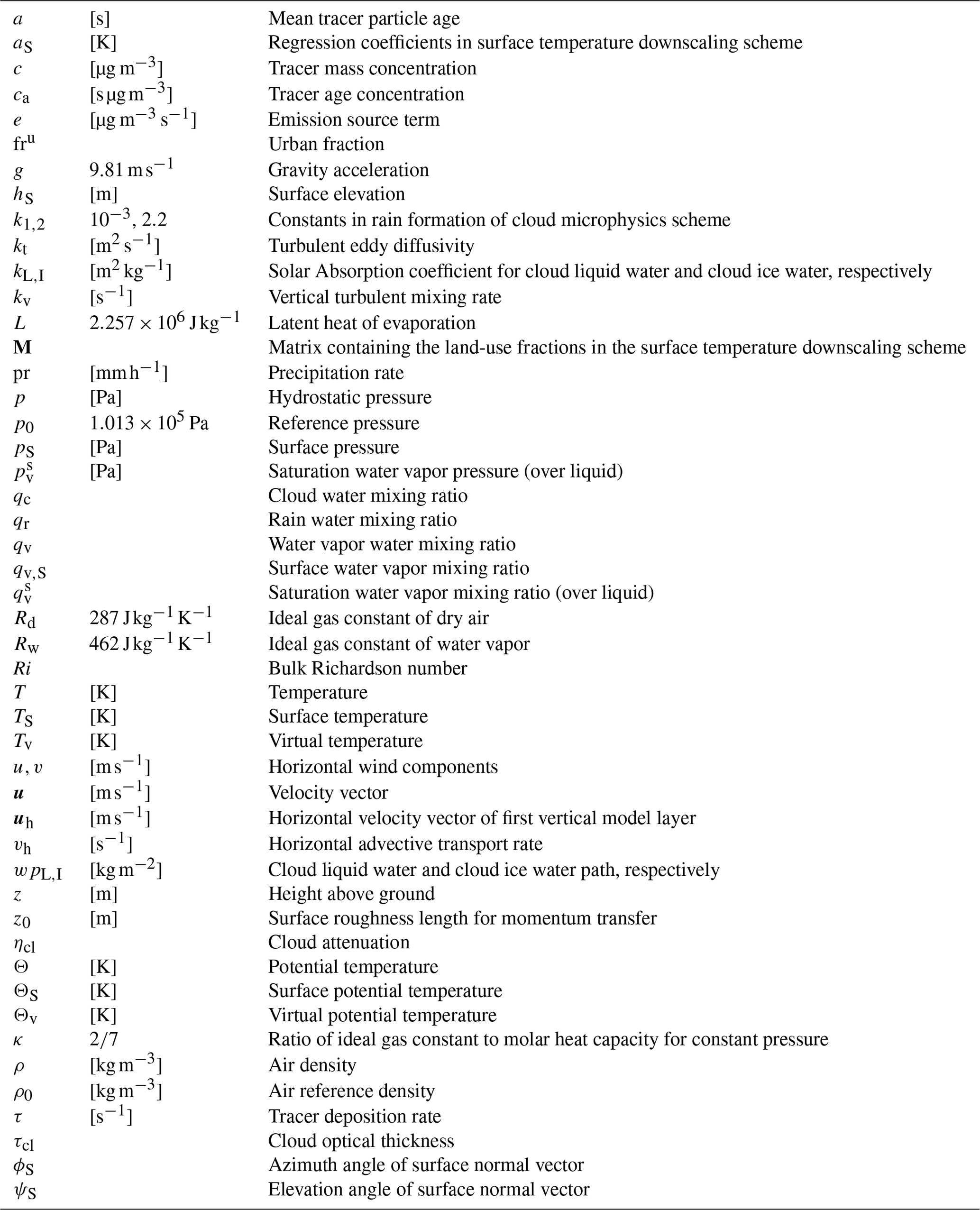 | | | |
|---|---|---|
| $a$ | [s] | Mean tracer particle age |
| $a_S$ | [K] | Regression coefficients in surface temperature downscaling scheme |
| $c$ | [$\mu g\,m^{-3}$] | Tracer mass concentration |
| $c_a$ | [$s\,\mu g\,m^{-3}$] | Tracer age concentration |
| $e$ | [$\mu g\,m^{-3}\,s^{-1}$] | Emission source term |
| $fr^u$ | | Urban fraction |
| $g$ | $9.81\,m\,s^{-1}$ | Gravity acceleration |
| $h_S$ | [m] | Surface elevation |
| $k_{1,2}$ | $10^{-3}$, 2.2 | Constants in rain formation of cloud microphysics scheme |
| $k_t$ | [$m^2\,s^{-1}$] | Turbulent eddy diffusivity |
| $k_{L,I}$ | [$m^2\,kg^{-1}$] | Solar Absorption coefficient for cloud liquid water and cloud ice water, respectively |
| $k_v$ | [$s^{-1}$] | Vertical turbulent mixing rate |
| $L$ | $2.257 \times 10^6\,J\,kg^{-1}$ | Latent heat of evaporation |
| $\mathbf{M}$ | | Matrix containing the land-use fractions in the surface temperature downscaling scheme |
| pr | [$mm\,h^{-1}$] | Precipitation rate |
| $p$ | [Pa] | Hydrostatic pressure |
| $p_0$ | $1.013 \times 10^5$ Pa | Reference pressure |
| $p_S$ | [Pa] | Surface pressure |
| $p_v^s$ | [Pa] | Saturation water vapor pressure (over liquid) |
| $q_c$ | | Cloud water mixing ratio |
| $q_r$ | | Rain water mixing ratio |
| $q_v$ | | Water vapor water mixing ratio |
| $q_{v,S}$ | | Surface water vapor mixing ratio |
| $q_v^s$ | | Saturation water vapor mixing ratio (over liquid) |
| $R_d$ | $287\,J\,kg^{-1}\,K^{-1}$ | Ideal gas constant of dry air |
| $R_w$ | $462\,J\,kg^{-1}\,K^{-1}$ | Ideal gas constant of water vapor |
| $Ri$ | | Bulk Richardson number |
| $T$ | [K] | Temperature |
| $T_S$ | [K] | Surface temperature |
| $T_v$ | [K] | Virtual temperature |
| $u, v$ | [$m\,s^{-1}$] | Horizontal wind components |
| $\boldsymbol{u}$ | [$m\,s^{-1}$] | Velocity vector |
| $\boldsymbol{u}_h$ | [$m\,s^{-1}$] | Horizontal velocity vector of first vertical model layer |
| $v_h$ | [$s^{-1}$] | Horizontal advective transport rate |
| $wp_{L,I}$ | [$kg\,m^{-2}$] | Cloud liquid water and cloud ice water path, respectively |
| $z$ | [m] | Height above ground |
| $z_0$ | [m] | Surface roughness length for momentum transfer |
| $\eta_{cl}$ | | Cloud attenuation |
| $\Theta$ | [K] | Potential temperature |
| $\Theta_S$ | [K] | Surface potential temperature |
| $\Theta_v$ | [K] | Virtual potential temperature |
| $\kappa$ | 2/7 | Ratio of ideal gas constant to molar heat capacity for constant pressure |
| $\rho$ | [$kg\,m^{-3}$] | Air density |
| $\rho_0$ | [$kg\,m^{-3}$] | Air reference density |
| $\tau$ | [$s^{-1}$] | Tracer deposition rate |
| $\tau_{cl}$ | | Cloud optical thickness |
| $\phi_S$ | | Azimuth angle of surface normal vector |
| $\psi_S$ | | Elevation angle of surface normal vector |